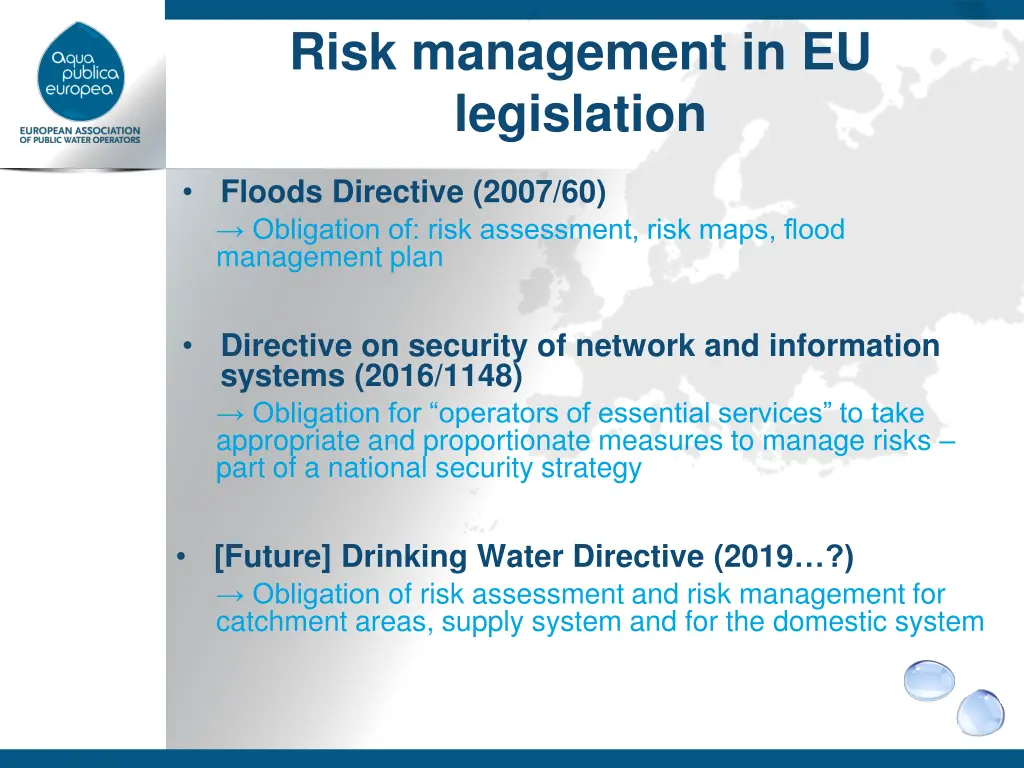 aqua publica europea

EUROPEAN ASSOCIATION OF PUBLIC WATER OPERATORS

Risk management in EU legislation

• Floods Directive (2007/60)
→ Obligation of: risk assessment, risk maps, flood management plan

• Directive on security of network and information systems (2016/1148)
→ Obligation for “operators of essential services” to take appropriate and proportionate measures to manage risks – part of a national security strategy

• [Future] Drinking Water Directive (2019…?)
→ Obligation of risk assessment and risk management for catchment areas, supply system and for the domestic system